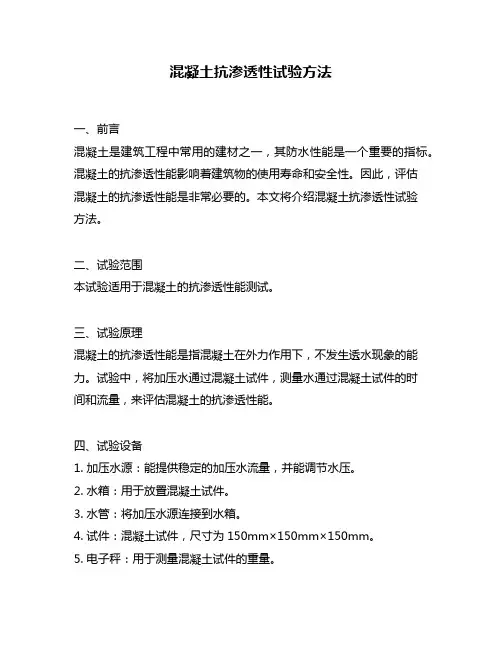 混凝土抗渗透性试验方法

一、前言
混凝土是建筑工程中常用的建材之一，其防水性能是一个重要的指标。混凝土的抗渗透性能影响着建筑物的使用寿命和安全性。因此，评估混凝土的抗渗透性能是非常必要的。本文将介绍混凝土抗渗透性试验方法。

二、试验范围
本试验适用于混凝土的抗渗透性能测试。

三、试验原理
混凝土的抗渗透性能是指混凝土在外力作用下，不发生透水现象的能力。试验中，将加压水通过混凝土试件，测量水通过混凝土试件的时间和流量，来评估混凝土的抗渗透性能。

四、试验设备
1. 加压水源：能提供稳定的加压水流量，并能调节水压。
2. 水箱：用于放置混凝土试件。
3. 水管：将加压水源连接到水箱。
4. 试件：混凝土试件，尺寸为 150mm×150mm×150mm。
5. 电子秤：用于测量混凝土试件的重量。